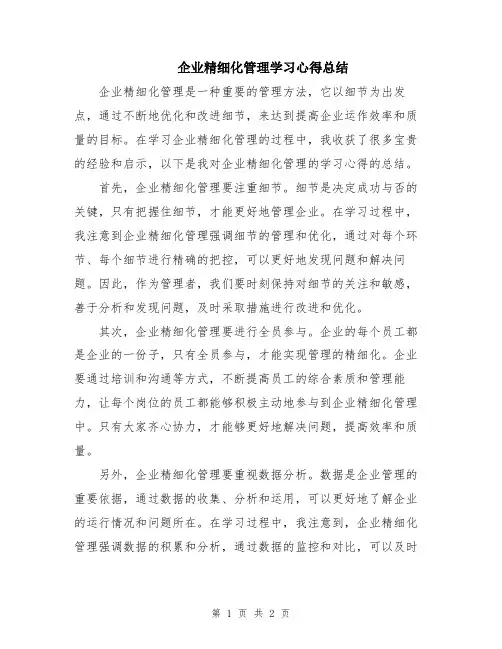 企业精细化管理学习心得总结

企业精细化管理是一种重要的管理方法，它以细节为出发点，通过不断地优化和改进细节，来达到提高企业运作效率和质量的目标。在学习企业精细化管理的过程中，我收获了很多宝贵的经验和启示，以下是我对企业精细化管理的学习心得的总结。

首先，企业精细化管理要注重细节。细节是决定成功与否的关键，只有把握住细节，才能更好地管理企业。在学习过程中，我注意到企业精细化管理强调细节的管理和优化，通过对每个环节、每个细节进行精确的把控，可以更好地发现问题和解决问题。因此，作为管理者，我们要时刻保持对细节的关注和敏感，善于分析和发现问题，及时采取措施进行改进和优化。

其次，企业精细化管理要进行全员参与。企业的每个员工都是企业的一份子，只有全员参与，才能实现管理的精细化。企业要通过培训和沟通等方式，不断提高员工的综合素质和管理能力，让每个岗位的员工都能够积极主动地参与到企业精细化管理中。只有大家齐心协力，才能够更好地解决问题，提高效率和质量。

另外，企业精细化管理要重视数据分析。数据是企业管理的重要依据，通过数据的收集、分析和运用，可以更好地了解企业的运行情况和问题所在。在学习过程中，我注意到，企业精细化管理强调数据的积累和分析，通过数据的监控和对比，可以及时

第 1 页 共 2 页